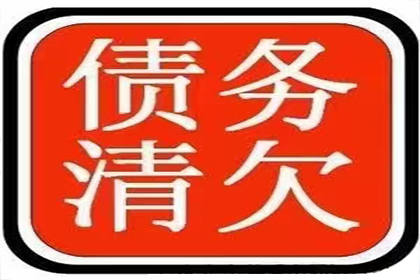 债务
清欠